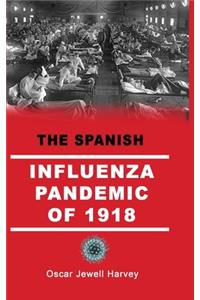 THE SPANISH

INFLUENZA PANDEMIC OF 1918

Oscar Jewell Harvey